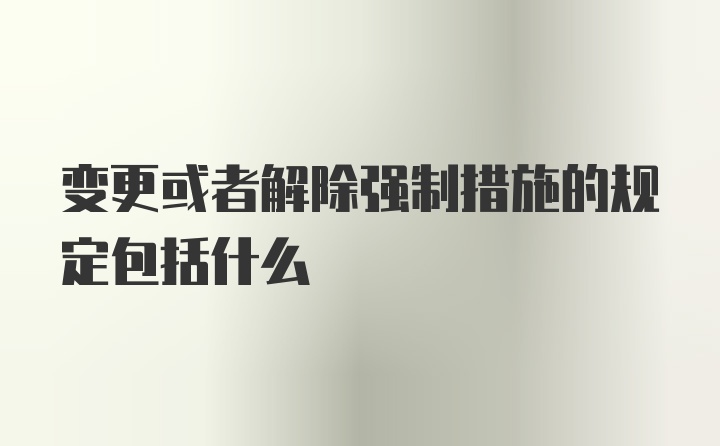 变更或者解除强制措施的规定包括什么